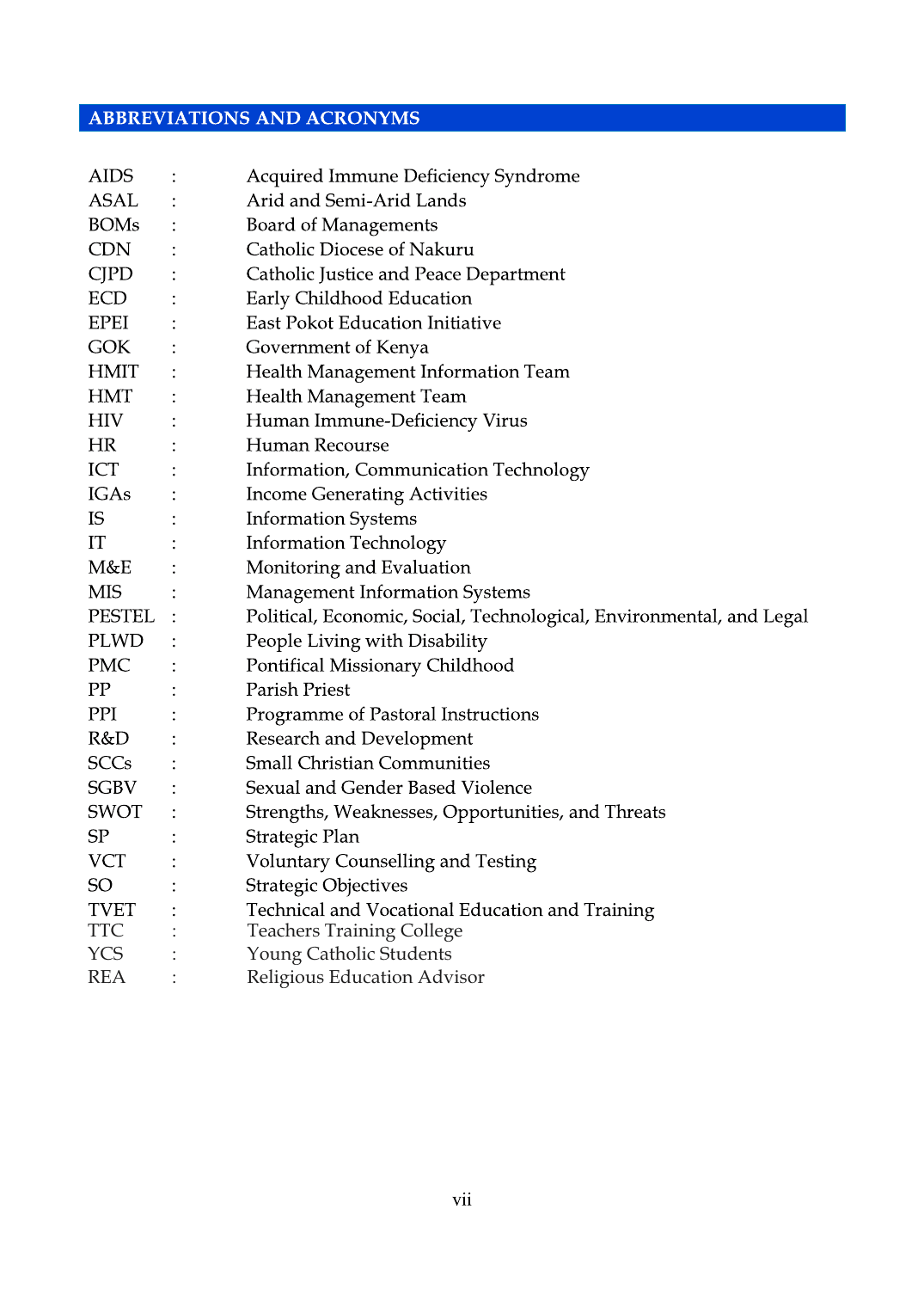 ABBREVIATIONS AND ACRONYMS

AIDS : Acquired Immune Deficiency Syndrome
ASAL : Arid and Semi-Arid Lands
BOMs : Board of Managements
CDN : Catholic Diocese of Nakuru
CJPD : Catholic Justice and Peace Department
ECD : Early Childhood Education
EPEI : East Pokot Education Initiative
GOK : Government of Kenya
HMIT : Health Management Information Team
HMT : Health Management Team
HIV : Human Immune-Deficiency Virus
HR : Human Recourse
ICT : Information, Communication Technology
IGAs : Income Generating Activities
IS : Information Systems
IT : Information Technology
M&E : Monitoring and Evaluation
MIS : Management Information Systems
PESTEL : Political, Economic, Social, Technological, Environmental, and Legal
PLWD : People Living with Disability
PMC : Pontifical Missionary Childhood
PP : Parish Priest
PPI : Programme of Pastoral Instructions
R&D : Research and Development
SCCs : Small Christian Communities
SGBV : Sexual and Gender Based Violence
SWOT : Strengths, Weaknesses, Opportunities, and Threats
SP : Strategic Plan
VCT : Voluntary Counselling and Testing
SO : Strategic Objectives
TVET : Technical and Vocational Education and Training
TTC : Teachers Training College
YCS : Young Catholic Students
REA : Religious Education Advisor

vii